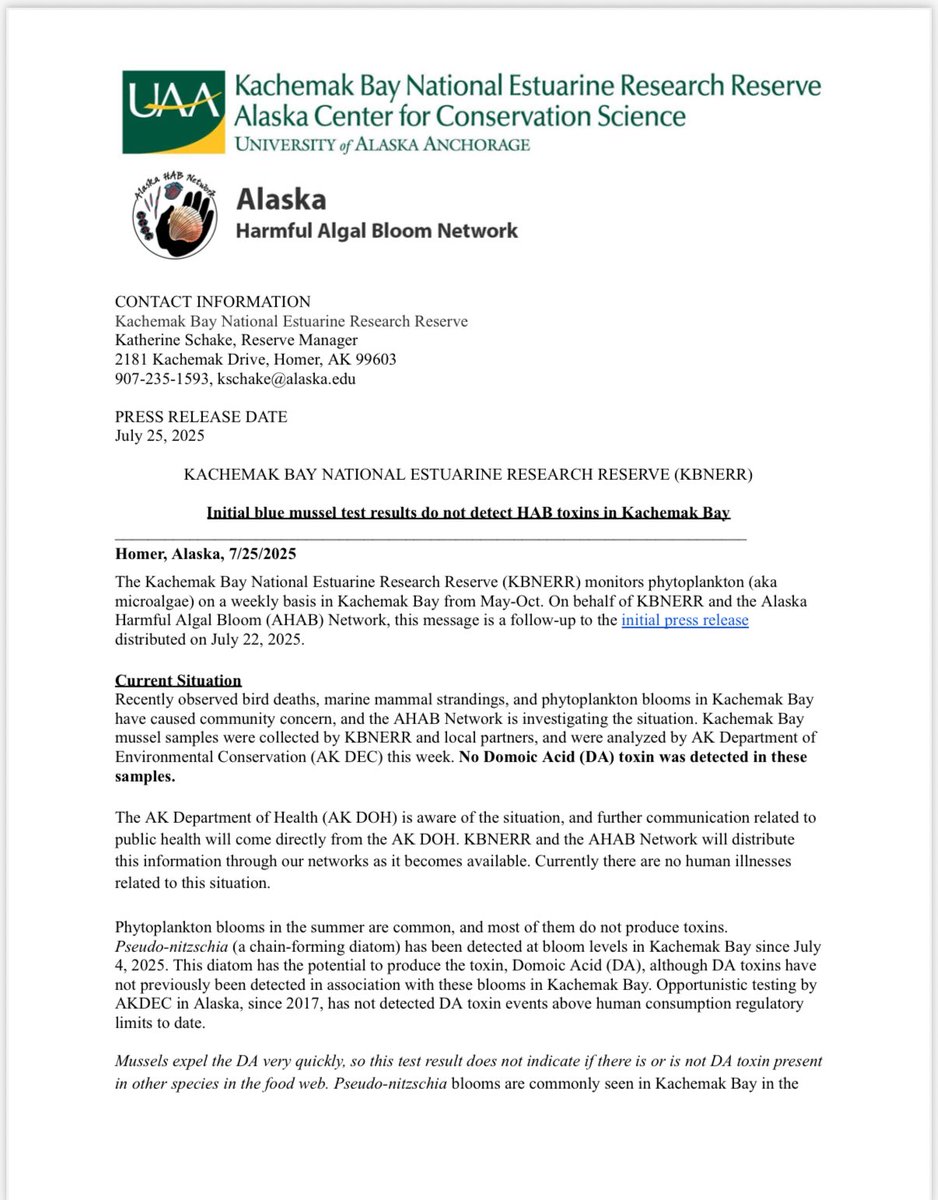 UAA Kachemak Bay National Estuarine Research Reserve
Alaska Center for Conservation Science
UNIVERSITY of ALASKA ANCHORAGE

Alaska HAB Network
Alaska
Harmful Algal Bloom Network

CONTACT INFORMATION
Kachemak Bay National Estuarine Research Reserve
Katherine Schake, Reserve Manager
2181 Kachemak Drive, Homer, AK 99603
907-235-1593, kschake@alaska.edu

PRESS RELEASE DATE
July 25, 2025

KACHEMAK BAY NATIONAL ESTUARINE RESEARCH RESERVE (KBNERR)

Initial blue mussel test results do not detect HAB toxins in Kachemak Bay

Homer, Alaska, 7/25/2025

The Kachemak Bay National Estuarine Research Reserve (KBNERR) monitors phytoplankton (aka microalgae) on a weekly basis in Kachemak Bay from May-Oct. On behalf of KBNERR and the Alaska Harmful Algal Bloom (AHAB) Network, this message is a follow-up to the initial press release distributed on July 22, 2025.

Current Situation
Recently observed bird deaths, marine mammal strandings, and phytoplankton blooms in Kachemak Bay have caused community concern, and the AHAB Network is investigating the situation. Kachemak Bay mussel samples were collected by KBNERR and local partners, and were analyzed by AK Department of Environmental Conservation (AK DEC) this week. No Domoic Acid (DA) toxin was detected in these samples.

The AK Department of Health (AK DOH) is aware of the situation, and further communication related to public health will come directly from the AK DOH. KBNERR and the AHAB Network will distribute this information through our networks as it becomes available. Currently there are no human illnesses related to this situation.

Phytoplankton blooms in the summer are common, and most of them do not produce toxins. Pseudo-nitzschia (a chain-forming diatom) has been detected at bloom levels in Kachemak Bay since July 4, 2025. This diatom has the potential to produce the toxin, Domoic Acid (DA), although DA toxins have not previously been detected in association with these blooms in Kachemak Bay. Opportunistic testing by AKDEC in Alaska, since 2017, has not detected DA toxin events above human consumption regulatory limits to date.

Mussels expel the DA very quickly, so this test result does not indicate if there is or is not DA toxin present in other species in the food web. Pseudo-nitzschia blooms are commonly seen in Kachemak Bay in the